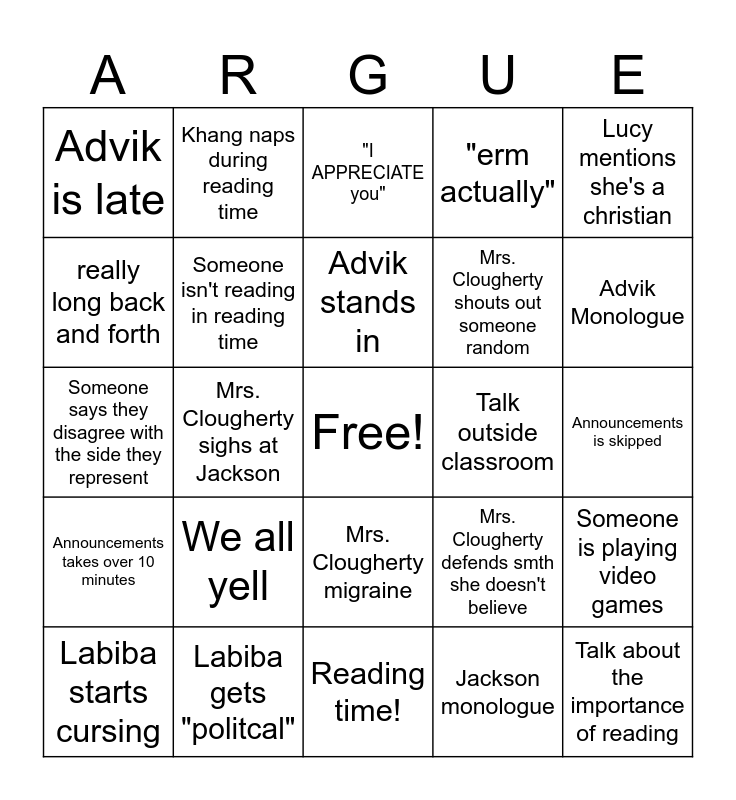 | A | R | G | U | E |
|---|---|---|---|---|
| Advik is late | Khang naps during reading time | "I APPRECIATE you" | "erm actually" | Lucy mentions she's a christian |
| really long back and forth | Someone isn't reading in reading time | Advik stands in | Mrs. Clougherty shouts out someone random | Advik Monologue |
| Someone says they disagree with the side they represent | Mrs. Clougherty sighs at Jackson | Free! | Talk outside classroom | Announcements is skipped |
| Announcements takes over 10 minutes | We all yell | Mrs. Clougherty migraine | Mrs. Clougherty defends smth she doesn't believe | Someone is playing video games |
| Labiba starts cursing | Labiba gets "politcal" | Reading time! | Jackson monologue | Talk about the importance of reading |